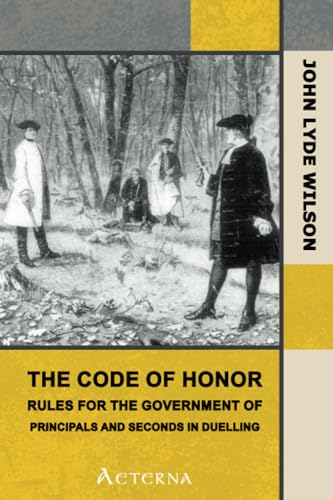 JOHN LYDE WILSON

THE CODE OF HONOR
RULES FOR THE GOVERNMENT OF PRINCIPALS AND SECONDS IN DUELLING

AETERNA